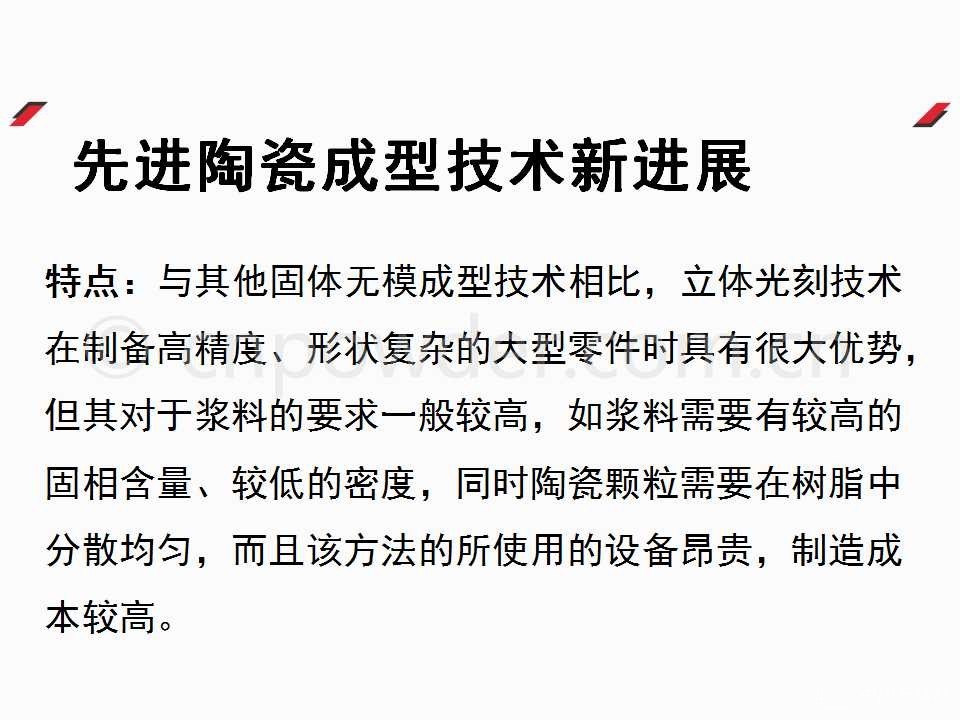 先进陶瓷成型技术新进展

特点：与其他固体无模成型技术相比，立体光刻技术在制备高精度、形状复杂的大型零件时具有很大优势，但其对于浆料的要求一般较高，如浆料需要有较高的固相含量、较低的密度，同时陶瓷颗粒需要在树脂中分散均匀，而且该方法的所使用的设备昂贵，制造成本较高。

© cnpowder.com.cn